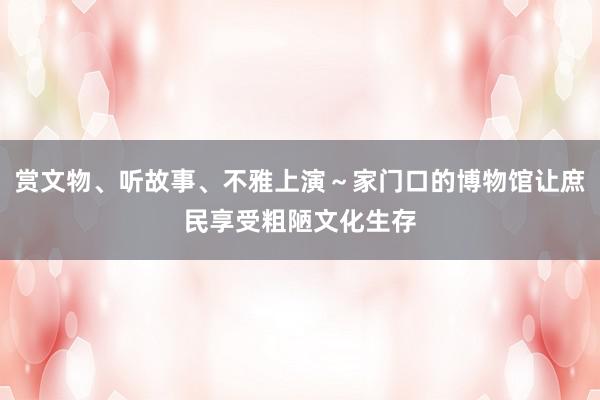 赏文物、听故事、不雅上演～家门口的博物馆让庶民享受粗陋文化生存